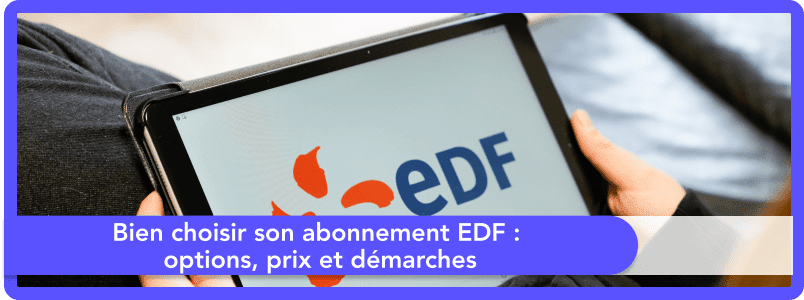 eDF

Bien choisir son abonnement EDF : options, prix et démarches